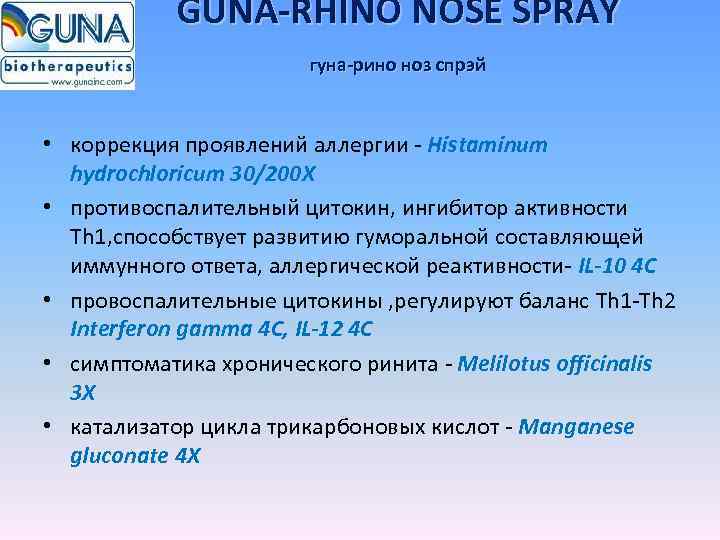 GUNA
biotherapeutics
www.gunainc.com

GUNA-RHINO NOSE SPRAY

гуна-рино ноз спрэй

• коррекция проявлений аллергии - Histaminum hydrochloricum 30/200X
• противоспалительный цитокин, ингибитор активности Th1,способствует развитию гуморальной составляющей иммунного ответа, аллергической реактивности- IL-10 4C
• провоспалительные цитокины ,регулируют баланс Th1-Th2 Interferon gamma 4C, IL-12 4C
• симптоматика хронического ринита - Melilotus officinalis 3X
• катализатор цикла трикарбоновых кислот - Manganese gluconate 4X